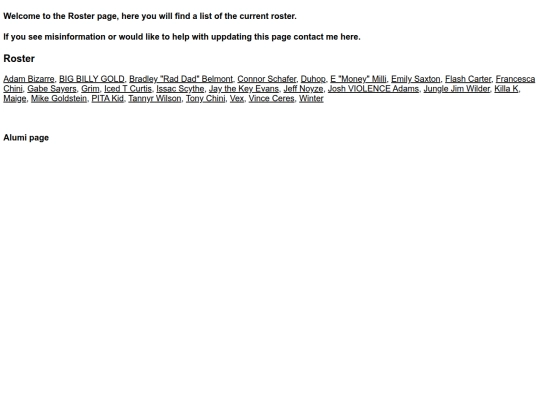 Welcome to the Roster page, here you will find a list of the current roster.

If you see misinformation or would like to help with uppdating this page contact me here.

Roster

Adam Bizarre, BIG BILLY GOLD, Bradley "Rad Dad" Belmont, Connor Schafer, Duhop, E "Money" Milli, Emily Saxton, Flash Carter, Francesca Chini, Gabe Sayers, Grim, Iced T Curtis, Issac Scythe, Jay the Key Evans, Jeff Noyze, Josh VIOLENCE Adams, Jungle Jim Wilder, Killa K, Maige, Mike Goldstein, PITA Kid, Tannyr Wilson, Tony Chini, Vex, Vince Ceres, Winter

Alumi page